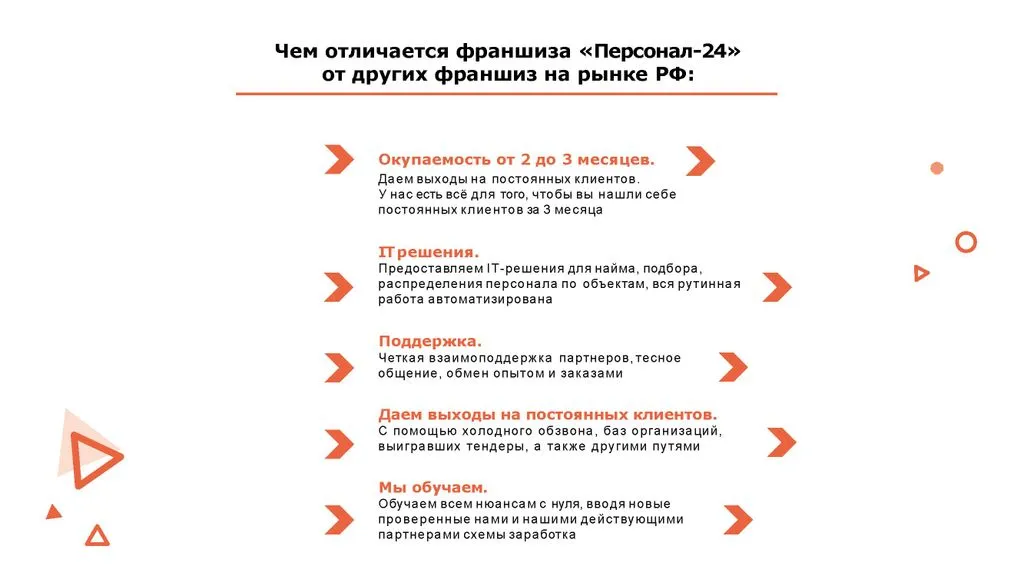 Чем отличается франшиза «Персонал-24» от других франшиз на рынке РФ:

Окупаемость от 2 до 3 месяцев.
Даем выходы на постоянных клиентов.
У нас есть всё для того, чтобы вы нашли себе постоянных клиентов за 3 месяца

ITрешения.
Предоставляем IT-решения для найма, подбора, распределения персонала по объектам, вся рутинная работа автоматизирована

Поддержка.
Четкая взаимоподдержка партнеров, тесное общение, обмен опытом и заказами

Даем выходы на постоянных клиентов.
С помощью холодного обзвона, баз организаций, выигравших тендеры, а также другими путями

Мы обучаем.
Обучаем всем нюансам с нуля, вводя новые проверенные нами и нашими действующими партнерами схемы заработка